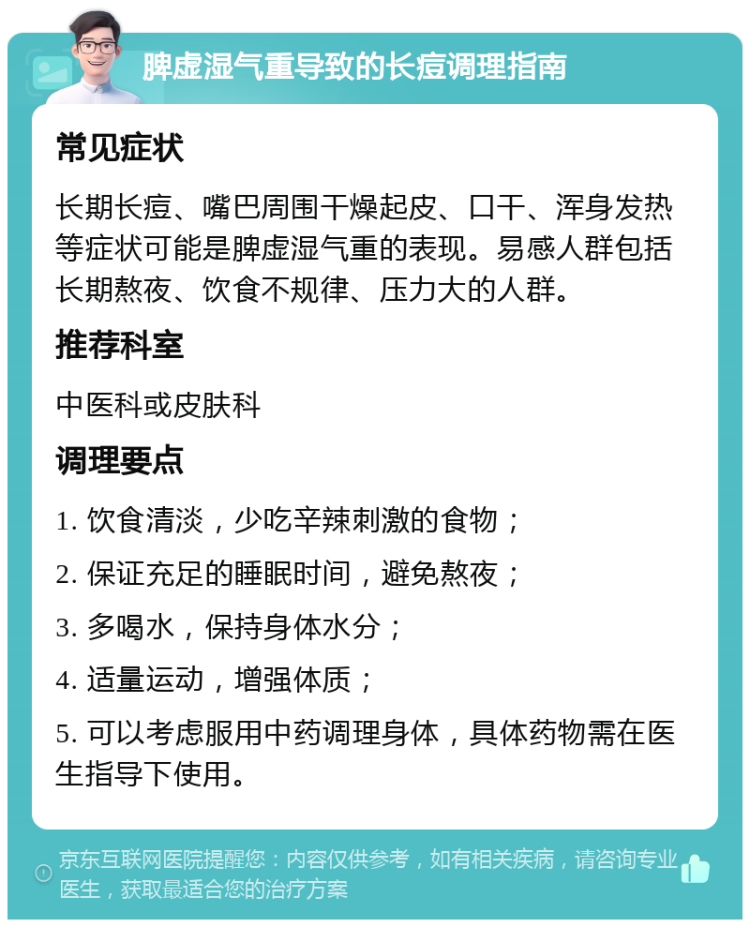 脾虚湿气重导致的长痘调理指南

常见症状

长期长痘、嘴巴周围干燥起皮、口干、浑身发热等症状可能是脾虚湿气重的表现。易感人群包括长期熬夜、饮食不规律、压力大的人群。

推荐科室

中医科或皮肤科

调理要点

1. 饮食清淡，少吃辛辣刺激的食物；

2. 保证充足的睡眠时间，避免熬夜；

3. 多喝水，保持身体水分；

4. 适量运动，增强体质；

5. 可以考虑服用中药调理身体，具体药物需在医生指导下使用。

京东互联网医院提醒您：内容仅供参考，如有相关疾病，请咨询专业医生，获取最适合您的治疗方案